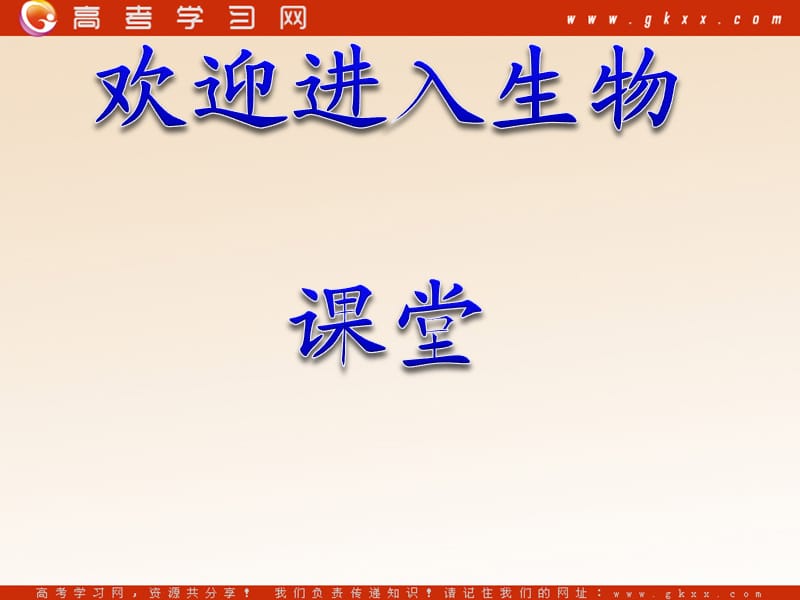 高考学习网 www.gkxx.com

欢迎进入生物

课堂

高考学习网，资源共分享！ 我们负责传递知识！请记住我们的网址：www.gkxx.com